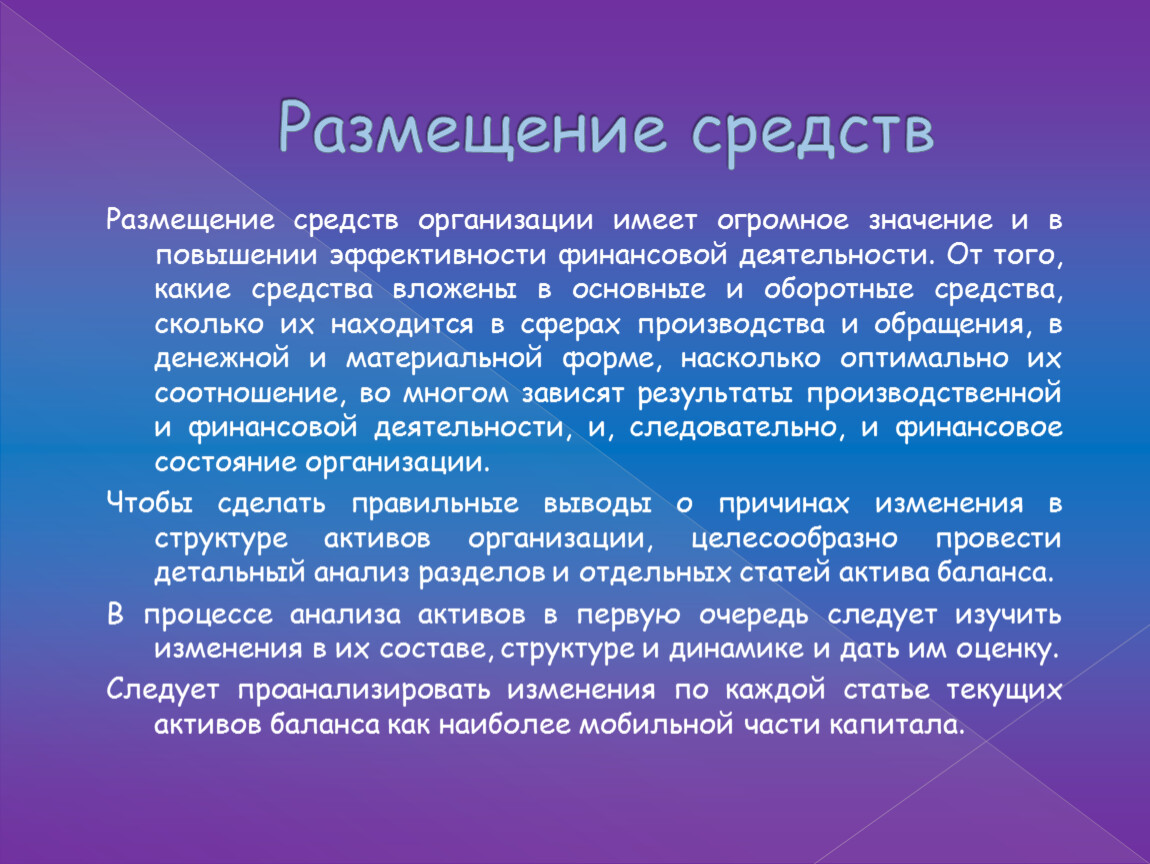 Размещение средств

Размещение средств организации имеет огромное значение и в повышении эффективности финансовой деятельности. От того, какие средства вложены в основные и оборотные средства, сколько их находится в сферах производства и обращения, в денежной и материальной форме, насколько оптимально их соотношение, во многом зависят результаты производственной и финансовой деятельности, и, следовательно, и финансовое состояние организации.

Чтобы сделать правильные выводы о причинах изменения в структуре активов организации, целесообразно провести детальный анализ разделов и отдельных статей актива баланса.

В процессе анализа активов в первую очередь следует изучить изменения в их составе, структуре и динамике и дать им оценку.

Следует проанализировать изменения по каждой статье текущих активов баланса как наиболее мобильной части капитала.